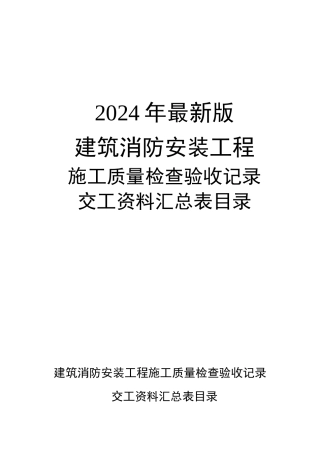 2024 年最新版
建筑消防安装工程
施工质量检查验收记录
交工资料汇总表目录

建筑消防安装工程施工质量检查验收记录
交工资料汇总表目录